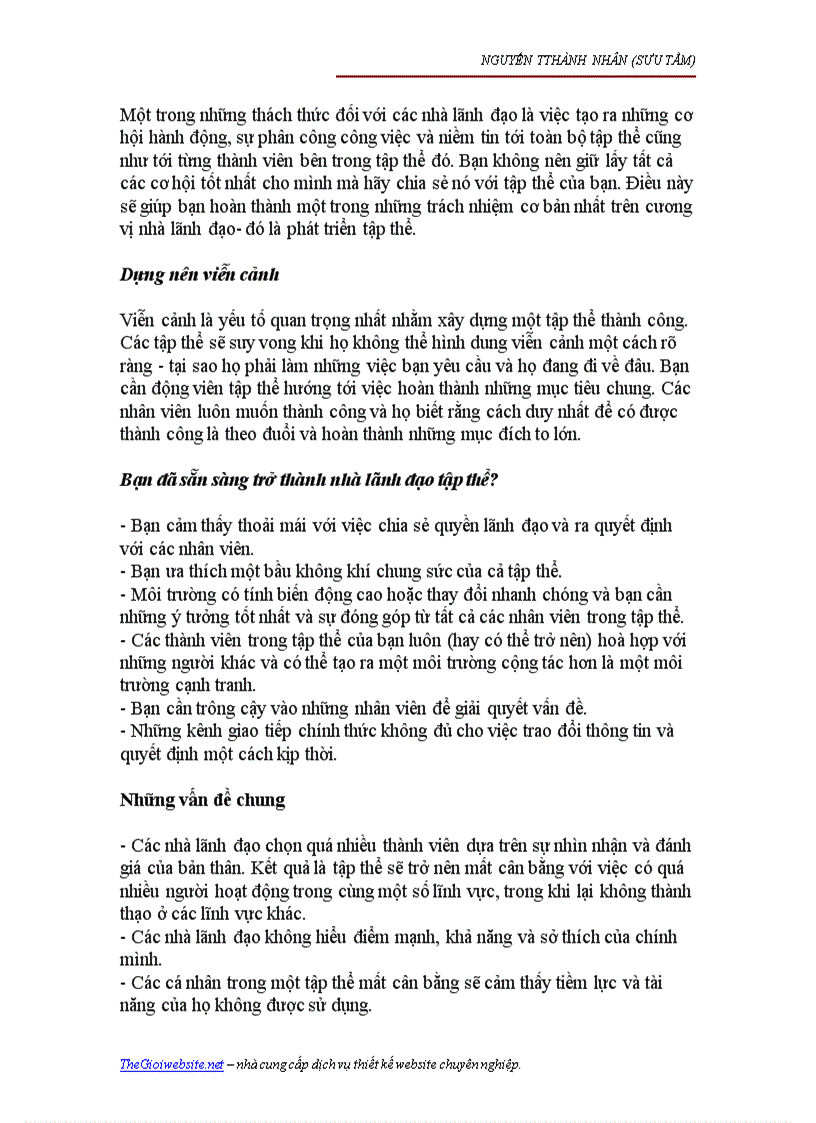 NGUYỄN TTHÀNH NHÂN (SƯU TẦM)

Một trong những thách thức đối với các nhà lãnh đạo là việc tạo ra những cơ hội hành động, sự phân công công việc và niềm tin tới toàn bộ tập thể cũng như tới từng thành viên bên trong tập thể đó. Bạn không nên giữ lấy tất cả các cơ hội tốt nhất cho mình mà hãy chia sẻ nó với tập thể của bạn. Điều này sẽ giúp bạn hoàn thành một trong những trách nhiệm cơ bản nhất trên cương vị nhà lãnh đạo- đó là phát triển tập thể.

Dựng nên viễn cảnh

Viễn cảnh là yếu tố quan trọng nhất nhằm xây dựng một tập thể thành công. Các tập thể sẽ suy vong khi họ không thể hình dung viễn cảnh một cách rõ ràng - tại sao họ phải làm những việc bạn yêu cầu và họ đang đi về đâu. Bạn cần động viên tập thể hướng tới việc hoàn thành những mục tiêu chung. Các nhân viên luôn muốn thành công và họ biết rằng cách duy nhất để có được thành công là theo đuổi và hoàn thành những mục đích to lớn.

Bạn đã sẵn sàng trở thành nhà lãnh đạo tập thể?

- Bạn cảm thấy thoải mái với việc chia sẻ quyền lãnh đạo và ra quyết định với các nhân viên.
- Bạn ưa thích một bầu không khí chung sức của cả tập thể.
- Môi trường có tính biến động cao hoặc thay đổi nhanh chóng và bạn cần những ý tưởng tốt nhất và sự đóng góp từ tất cả các nhân viên trong tập thể.
- Các thành viên trong tập thể của bạn luôn (hay có thể trở nên) hoà hợp với những người khác và có thể tạo ra một môi trường cộng tác hơn là một môi trường cạnh tranh.
- Bạn cần trông cậy vào những nhân viên để giải quyết vấn đề.
- Những kênh giao tiếp chính thức không đủ cho việc trao đổi thông tin và quyết định một cách kịp thời.

Những vấn đề chung

- Các nhà lãnh đạo chọn quá nhiều thành viên dựa trên sự nhìn nhận và đánh giá của bản thân. Kết quả là tập thể sẽ trở nên mất cân bằng với việc có quá nhiều người hoạt động trong cùng một số lĩnh vực, trong khi lại không thành thạo ở các lĩnh vực khác.
- Các nhà lãnh đạo không hiểu điểm mạnh, khả năng và sở thích của chính mình.
- Các cá nhân trong một tập thể mất cân bằng sẽ cảm thấy tiềm lực và tài năng của họ không được sử dụng.

TheGioiwebsite.net – nhà cung cấp dịch vụ thiết kế website chuyên nghiệp.